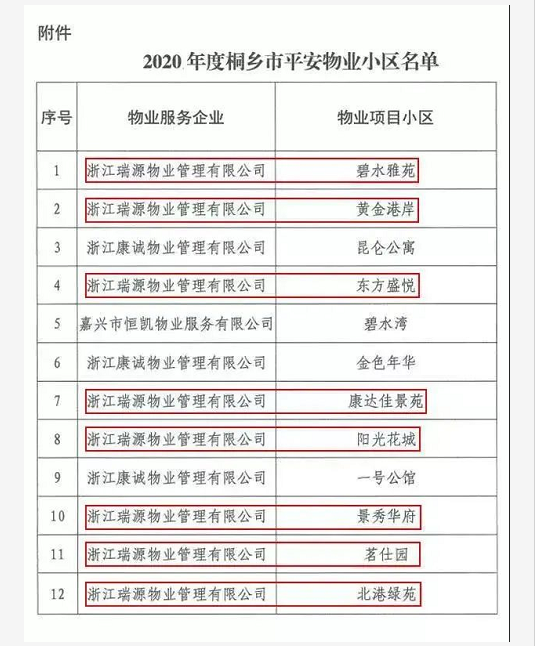 附件

2020 年度桐乡市平安物业小区名单

| 序号 | 物业服务企业 | 物业项目小区 |
|---|---|---|
| 1 | 浙江瑞源物业管理有限公司 | 碧水雅苑 |
| 2 | 浙江瑞源物业管理有限公司 | 黄金港岸 |
| 3 | 浙江康诚物业管理有限公司 | 昆仑公寓 |
| 4 | 浙江瑞源物业管理有限公司 | 东方盛悦 |
| 5 | 嘉兴市恒凯物业服务有限公司 | 碧水湾 |
| 6 | 浙江康诚物业管理有限公司 | 金色年华 |
| 7 | 浙江瑞源物业管理有限公司 | 康达佳景苑 |
| 8 | 浙江瑞源物业管理有限公司 | 阳光花城 |
| 9 | 浙江康诚物业管理有限公司 | 一号公馆 |
| 10 | 浙江瑞源物业管理有限公司 | 景秀华府 |
| 11 | 浙江瑞源物业管理有限公司 | 茗仕园 |
| 12 | 浙江瑞源物业管理有限公司 | 北港绿苑 |